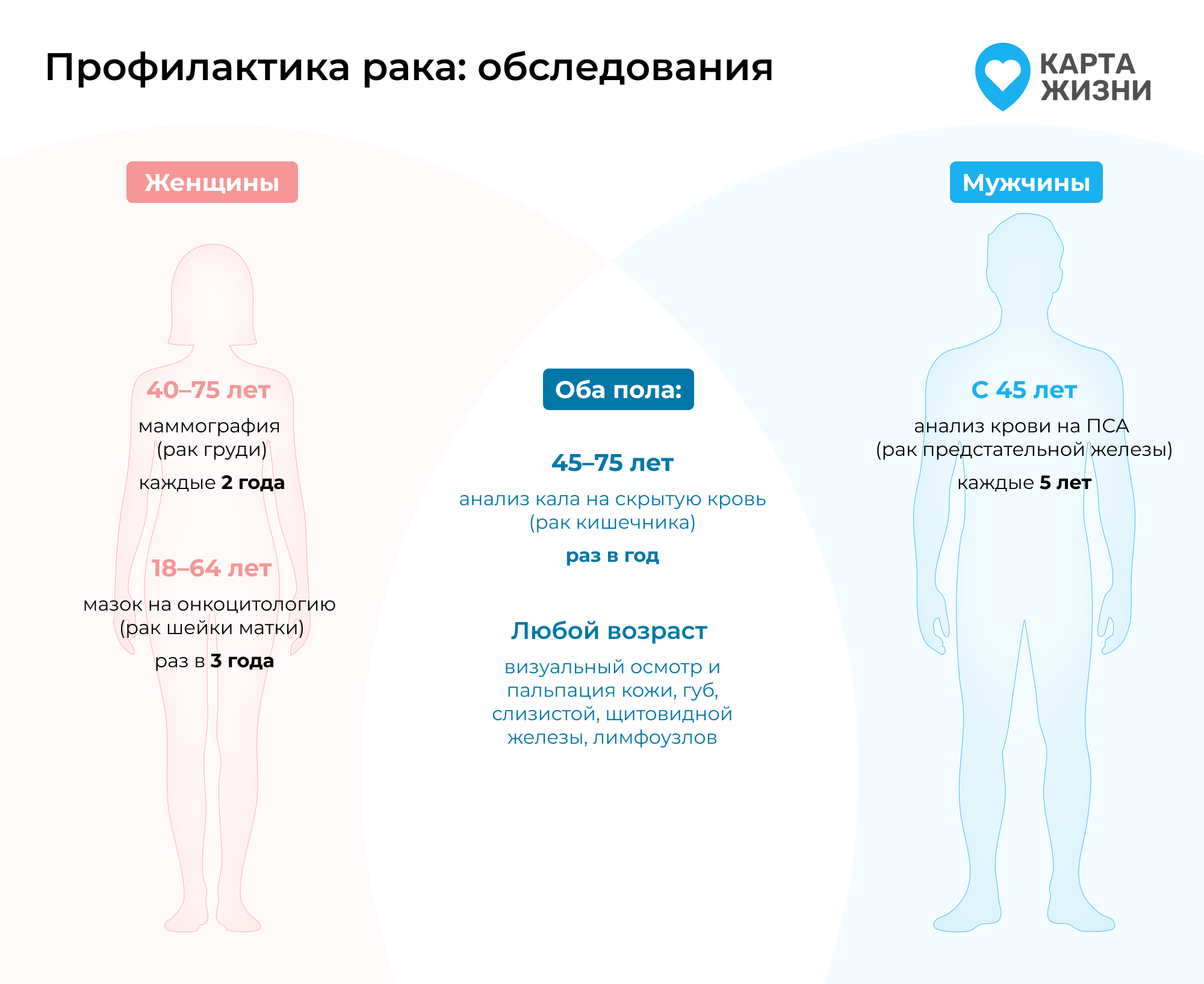 Профилактика рака: обследования

КАРТА ЖИЗНИ

Женщины

40–75 лет
маммография (рак груди)
каждые 2 года

18–64 лет
мазок на онкоцитологию (рак шейки матки)
раз в 3 года

Оба пола:

45–75 лет
анализ кала на скрытую кровь (рак кишечника)
раз в год

Любой возраст
визуальный осмотр и пальпация кожи, губ, слизистой, щитовидной железы, лимфоузлов

Мужчины

С 45 лет
анализ крови на ПСА (рак предстательной железы)
каждые 5 лет